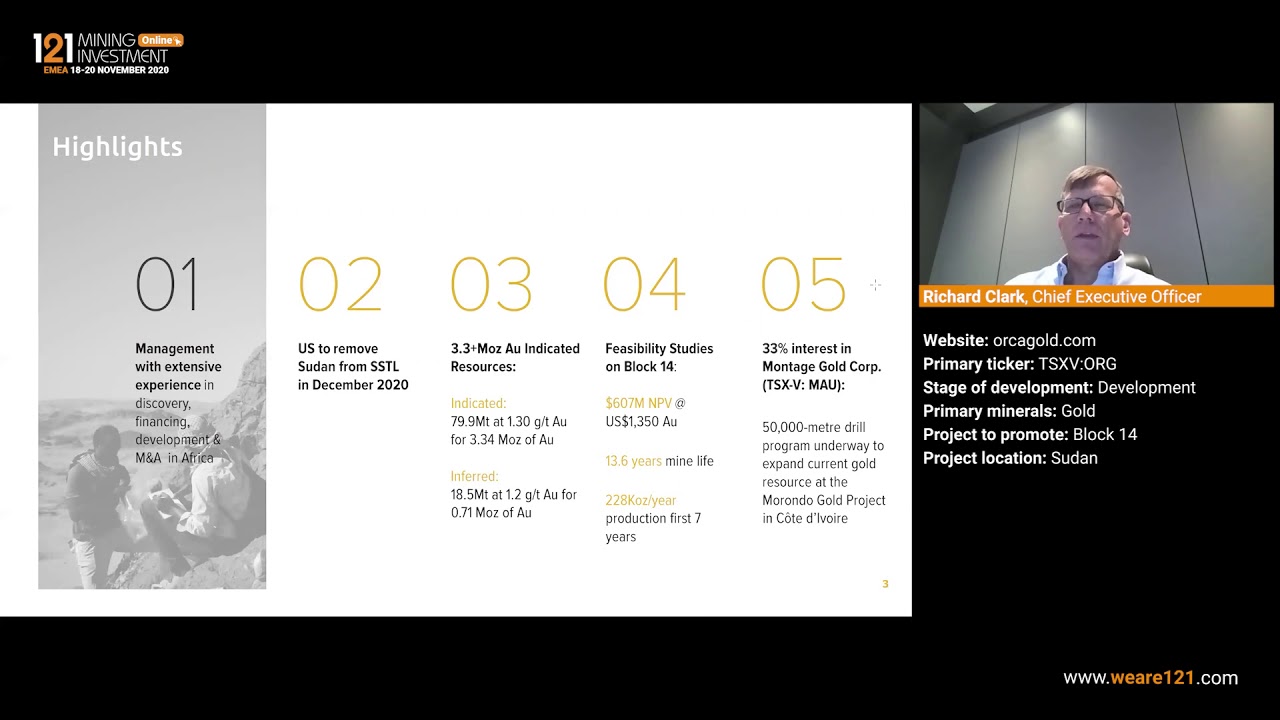 121 MINING INVESTMENT Online
EMEA 18-20 NOVEMBER 2020

Highlights

01

Management with extensive experience in discovery, financing, development & M&A in Africa

02

US to remove Sudan from SSTL in December 2020

03

3.3+Moz Au Indicated Resources:

Indicated:
79.9Mt at 1.30 g/t Au for 3.34 Moz of Au

Inferred:
18.5Mt at 1.2 g/t Au for 0.71 Moz of Au

04

Feasibility Studies on Block 14:

$607M NPV @ US$1,350 Au

13.6 years mine life

228Koz/year production first 7 years

05

33% interest in Montage Gold Corp. (TSX-V: MAU):

50,000-metre drill program underway to expand current gold resource at the Morondo Gold Project in Côte d'Ivoire

3

Richard Clark, Chief Executive Officer

Website: orcagold.com
Primary ticker: TSXV:ORG
Stage of development: Development
Primary minerals: Gold
Project to promote: Block 14
Project location: Sudan

www.weare121.com